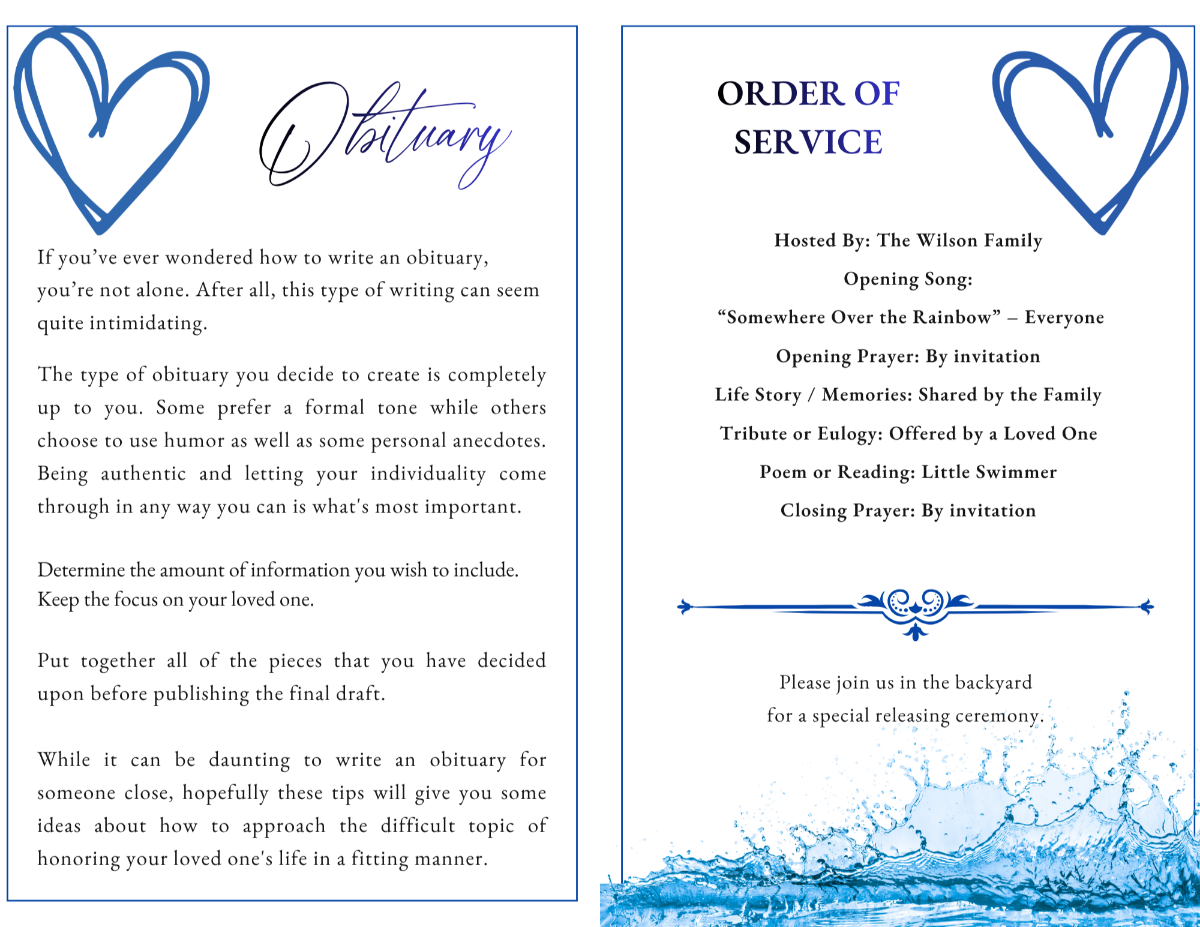 Obituary

If you've ever wondered how to write an obituary, you're not alone. After all, this type of writing can seem quite intimidating.

The type of obituary you decide to create is completely up to you. Some prefer a formal tone while others choose to use humor as well as some personal anecdotes. Being authentic and letting your individuality come through in any way you can is what's most important.

Determine the amount of information you wish to include. Keep the focus on your loved one.

Put together all of the pieces that you have decided upon before publishing the final draft.

While it can be daunting to write an obituary for someone close, hopefully these tips will give you some ideas about how to approach the difficult topic of honoring your loved one's life in a fitting manner.

ORDER OF SERVICE

Hosted By: The Wilson Family

Opening Song:

"Somewhere Over the Rainbow" – Everyone

Opening Prayer: By invitation

Life Story / Memories: Shared by the Family

Tribute or Eulogy: Offered by a Loved One

Poem or Reading: Little Swimmer

Closing Prayer: By invitation

Please join us in the backyard
for a special releasing ceremony.